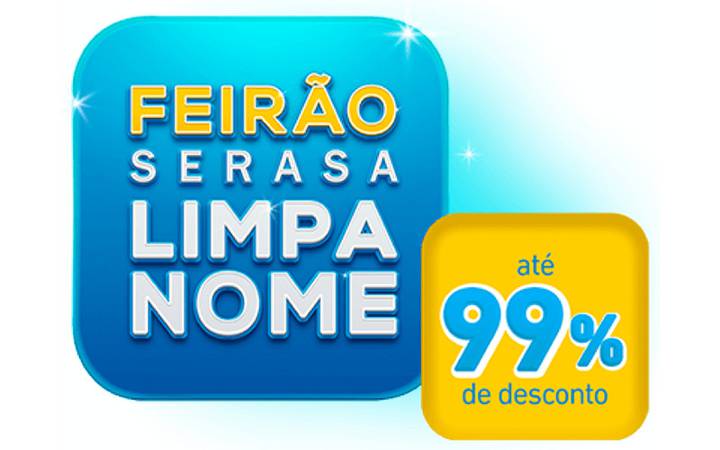 FEIRÃO
SERASA
LIMPA
NOME

até
99%
de desconto